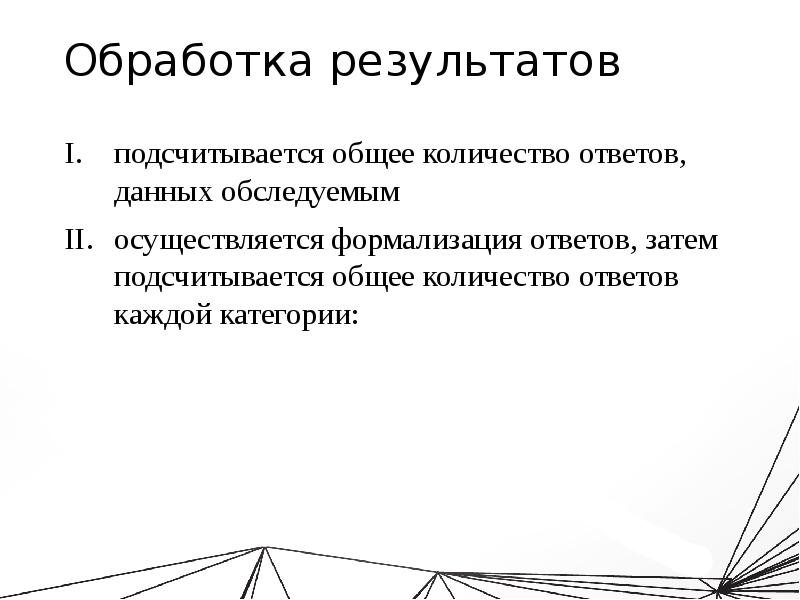 Обработка результатов

I. подсчитывается общее количество ответов, данных обследуемым

II. осуществляется формализация ответов, затем подсчитывается общее количество ответов каждой категории: